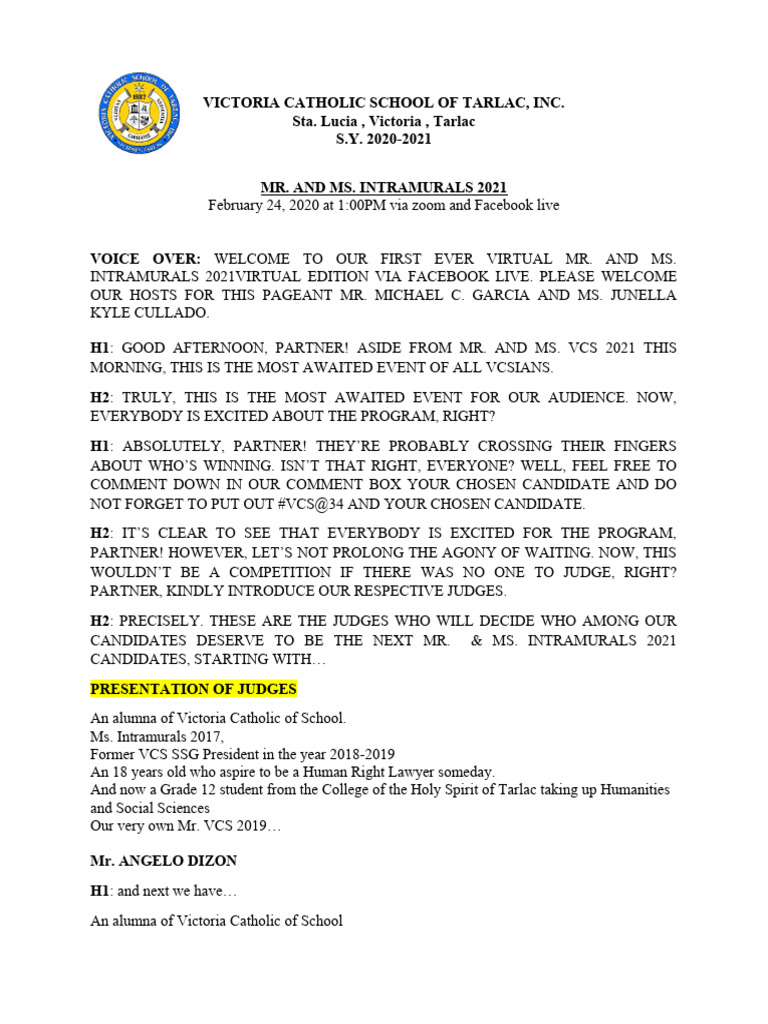 VICTORIA CATHOLIC SCHOOL OF TARLAC, INC.
Sta. Lucia , Victoria , Tarlac
S.Y. 2020-2021

MR. AND MS. INTRAMURALS 2021
February 24, 2020 at 1:00PM via zoom and Facebook live

VOICE OVER: WELCOME TO OUR FIRST EVER VIRTUAL MR. AND MS. INTRAMURALS 2021VIRTUAL EDITION VIA FACEBOOK LIVE. PLEASE WELCOME OUR HOSTS FOR THIS PAGEANT MR. MICHAEL C. GARCIA AND MS. JUNELLA KYLE CULLADO.

H1: GOOD AFTERNOON, PARTNER! ASIDE FROM MR. AND MS. VCS 2021 THIS MORNING, THIS IS THE MOST AWAITED EVENT OF ALL VCSIANS.

H2: TRULY, THIS IS THE MOST AWAITED EVENT FOR OUR AUDIENCE. NOW, EVERYBODY IS EXCITED ABOUT THE PROGRAM, RIGHT?

H1: ABSOLUTELY, PARTNER! THEY'RE PROBABLY CROSSING THEIR FINGERS ABOUT WHO'S WINNING. ISN'T THAT RIGHT, EVERYONE? WELL, FEEL FREE TO COMMENT DOWN IN OUR COMMENT BOX YOUR CHOSEN CANDIDATE AND DO NOT FORGET TO PUT OUT #VCS@34 AND YOUR CHOSEN CANDIDATE.

H2: IT'S CLEAR TO SEE THAT EVERYBODY IS EXCITED FOR THE PROGRAM, PARTNER! HOWEVER, LET'S NOT PROLONG THE AGONY OF WAITING. NOW, THIS WOULDN'T BE A COMPETITION IF THERE WAS NO ONE TO JUDGE, RIGHT? PARTNER, KINDLY INTRODUCE OUR RESPECTIVE JUDGES.

H2: PRECISELY. THESE ARE THE JUDGES WHO WILL DECIDE WHO AMONG OUR CANDIDATES DESERVE TO BE THE NEXT MR. & MS. INTRAMURALS 2021 CANDIDATES, STARTING WITH…

PRESENTATION OF JUDGES

An alumna of Victoria Catholic of School.
Ms. Intramurals 2017,
Former VCS SSG President in the year 2018-2019
An 18 years old who aspire to be a Human Right Lawyer someday.
And now a Grade 12 student from the College of the Holy Spirit of Tarlac taking up Humanities and Social Sciences
Our very own Mr. VCS 2019…

Mr. ANGELO DIZON

H1: and next we have…

An alumna of Victoria Catholic of School